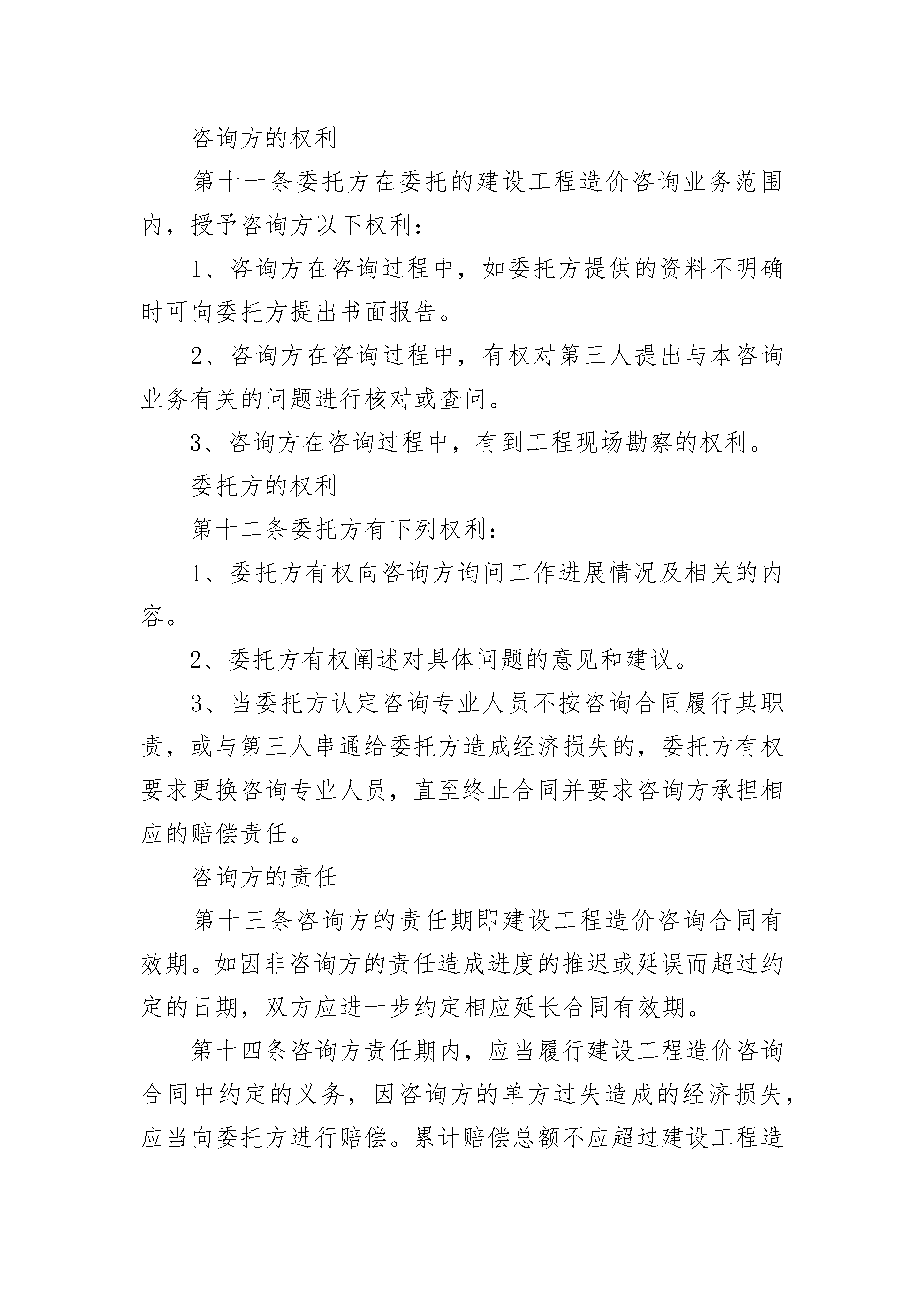 咨询方的权利

第十一条委托方在委托的建设工程造价咨询业务范围内，授予咨询方以下权利：

1、咨询方在咨询过程中，如委托方提供的资料不明确时可向委托方提出书面报告。

2、咨询方在咨询过程中，有权对第三人提出与本咨询业务有关的问题进行核对或查问。

3、咨询方在咨询过程中，有到工程现场勘察的权利。

委托方的权利

第十二条委托方有下列权利：

1、委托方有权向咨询方询问工作进展情况及相关的内容。

2、委托方有权阐述对具体问题的意见和建议。

3、当委托方认定咨询专业人员不按咨询合同履行其职责，或与第三人串通给委托方造成经济损失的，委托方有权要求更换咨询专业人员，直至终止合同并要求咨询方承担相应的赔偿责任。

咨询方的责任

第十三条咨询方的责任期即建设工程造价咨询合同有效期。如因非咨询方的责任造成进度的推迟或延误而超过约定的日期，双方应进一步约定相应延长合同有效期。

第十四条咨询方责任期内，应当履行建设工程造价咨询合同中约定的义务，因咨询方的单方过失造成的经济损失，应当向委托方进行赔偿。累计赔偿总额不应超过建设工程造